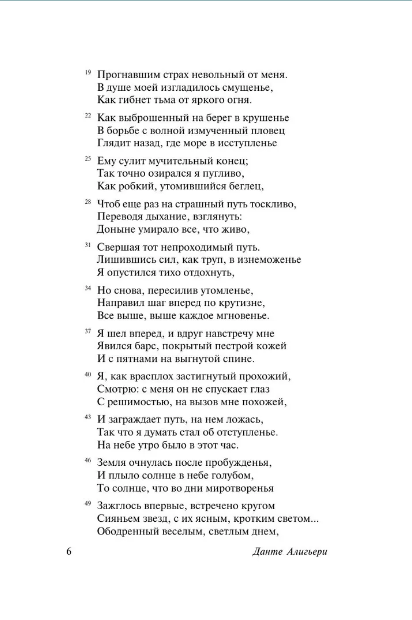 ¹⁹ Прогнавшим страх невольный от меня.
В душе моей изгладилось смущенье,
Как гибнет тьма от яркого огня.

²² Как выброшенный на берег в крушенье
В борьбе с волной измученный пловец
Глядит назад, где море в исступленье

²⁵ Ему сулит мучительный конец;
Так точно озирался я пугливо,
Как робкий, утомившийся беглец,

²⁸ Чтоб еще раз на страшный путь тоскливо,
Переводя дыхание, взглянуть:
Доныне умирало все, что живо,

³¹ Свершая тот непроходимый путь.
Лишившись сил, как труп, в изнеможенье
Я опустился тихо отдохнуть,

³⁴ Но снова, пересилив утомленье,
Направил шаг вперед по крутизне,
Все выше, выше каждое мгновенье.

³⁷ Я шел вперед, и вдруг навстречу мне
Явился барс, покрытый пестрой кожей
И с пятнами на выгнутой спине.

⁴⁰ Я, как врасплох застигнутый прохожий,
Смотрю: с меня он не спускает глаз
С решимостью, на вызов мне похожей,

⁴³ И заграждает путь, на нем ложась,
Так что я думать стал об отступленье.
На небе утро было в этот час.

⁴⁶ Земля очнулась после пробужденья,
И плыло солнце в небе голубом,
То солнце, что во дни миротворенья

⁴⁹ Зажглось впервые, встречено кругом
Сияньем звезд, с их ясным, кротким светом...
Ободренный веселым, светлым днем,

6 Данте Алигьери